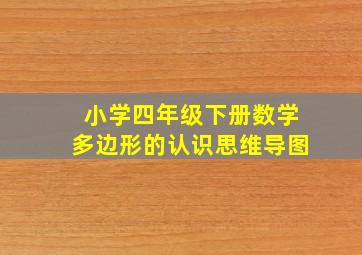 小学四年级下册数学
多边形的认识思维导图